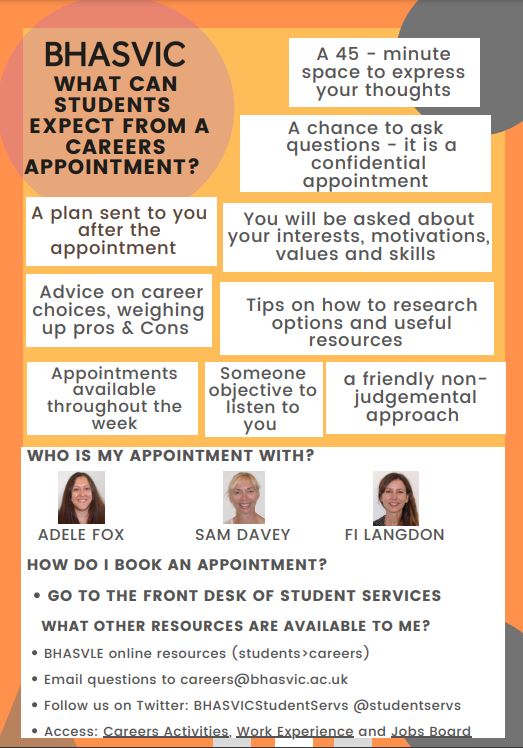 BHASVIC
WHAT CAN STUDENTS EXPECT FROM A CAREERS APPOINTMENT?

A 45 - minute space to express your thoughts

A chance to ask questions - it is a confidential appointment

A plan sent to you after the appointment

You will be asked about your interests, motivations, values and skills

Advice on career choices, weighing up pros & Cons

Tips on how to research options and useful resources

Appointments available throughout the week

Someone objective to listen to you

a friendly non-judgemental approach

WHO IS MY APPOINTMENT WITH?

ADELE FOX

SAM DAVEY

FI LANGDON

HOW DO I BOOK AN APPOINTMENT?

• GO TO THE FRONT DESK OF STUDENT SERVICES

WHAT OTHER RESOURCES ARE AVAILABLE TO ME?

• BHASVLE online resources (students>careers)

• Email questions to careers@bhasvic.ac.uk

• Follow us on Twitter: BHASVICStudentServs @studentservs

• Access: Careers Activities, Work Experience and Jobs Board